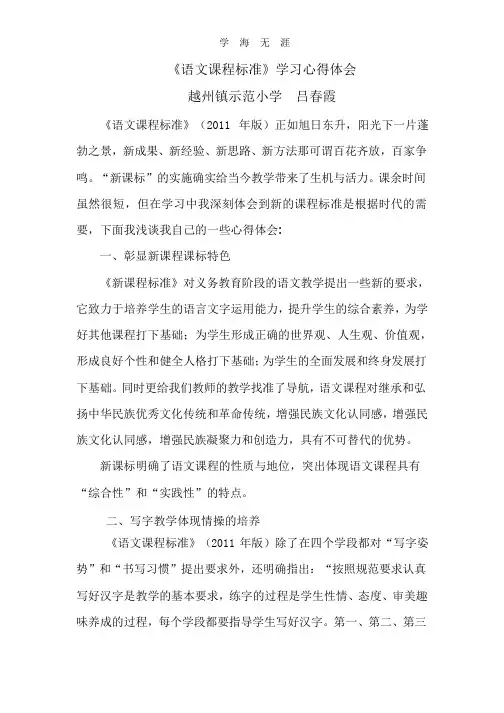 学 海 无 涯

《语文课程标准》学习心得体会

越州镇示范小学 吕春霞

《语文课程标准》（2011 年版）正如旭日东升，阳光下一片蓬勃之景，新成果、新经验、新思路、新方法那可谓百花齐放，百家争鸣。“新课标”的实施确实给当今教学带来了生机与活力。课余时间虽然很短，但在学习中我深刻体会到新的课程标准是根据时代的需要，下面我浅谈我自己的一些心得体会：

一、彰显新课程课标特色

《新课程标准》对义务教育阶段的语文教学提出一些新的要求，它致力于培养学生的语言文字运用能力，提升学生的综合素养，为学好其他课程打下基础；为学生形成正确的世界观、人生观、价值观，形成良好个性和健全人格打下基础；为学生的全面发展和终身发展打下基础。同时更给我们教师的教学找准了导航，语文课程对继承和弘扬中华民族优秀文化传统和革命传统，增强民族文化认同感，增强民族文化认同感，增强民族凝聚力和创造力，具有不可替代的优势。

新课标明确了语文课程的性质与地位，突出体现语文课程具有“综合性”和“实践性”的特点。

二、写字教学体现情操的培养

《语文课程标准》（2011 年版）除了在四个学段都对“写字姿势”和“书写习惯”提出要求外，还明确指出：“按照规范要求认真写好汉字是教学的基本要求，练字的过程是学生性情、态度、审美趣味养成的过程，每个学段都要指导学生写好汉字。第一、第二、第三